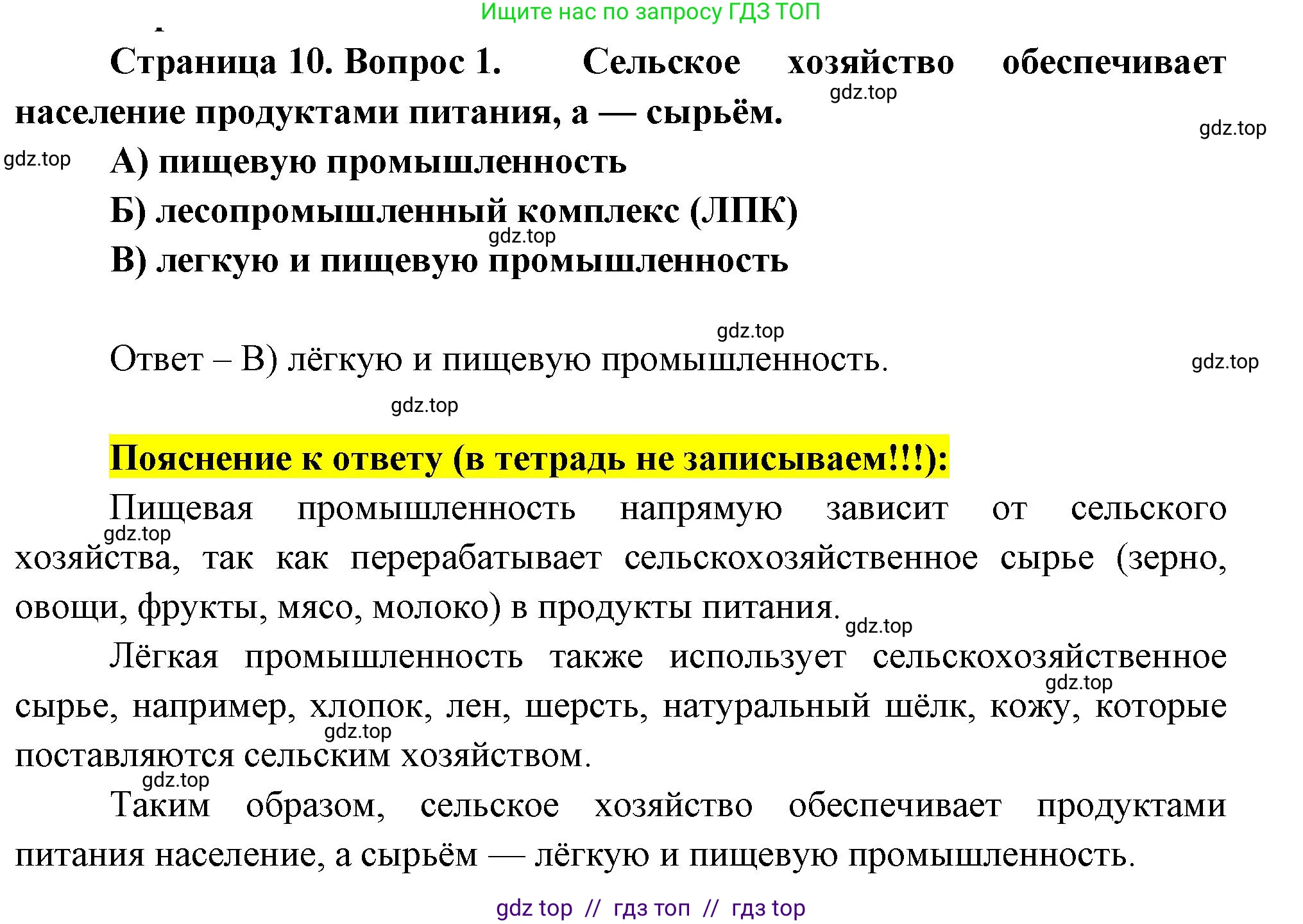 Ищите нас по запросу ГДЗ ТОП

Страница 10. Вопрос 1. Сельское хозяйство обеспечивает население продуктами питания, а — сырьём.

gdz.top

gdz.top

gdz.top

А) пищевую промышленность

Б) лесопромышленный комплекс (ЛПК)

gdz.top

В) легкую и пищевую промышленность

gdz.top

Ответ – В) лёгкую и пищевую промышленность.

gdz.top

gdz.top

Пояснение к ответу (в тетрадь не записываем!!!):

Пищевая промышленность напрямую зависит от сельского хозяйства, так как перерабатывает сельскохозяйственное сырье (зерно, овощи, фрукты, мясо, молоко) в продукты питания.

gdz.top

gdz.top

Лёгкая промышленность также использует сельскохозяйственное сырье, например, хлопок, лен, шерсть, натуральный шёлк, кожу, которые поставляются сельским хозяйством.

gdz.top

gdz.top

gdz.top

Таким образом, сельское хозяйство обеспечивает продуктами питания население, а сырьём — лёгкую и пищевую промышленность.

gdz top // гдз топ // гдз top